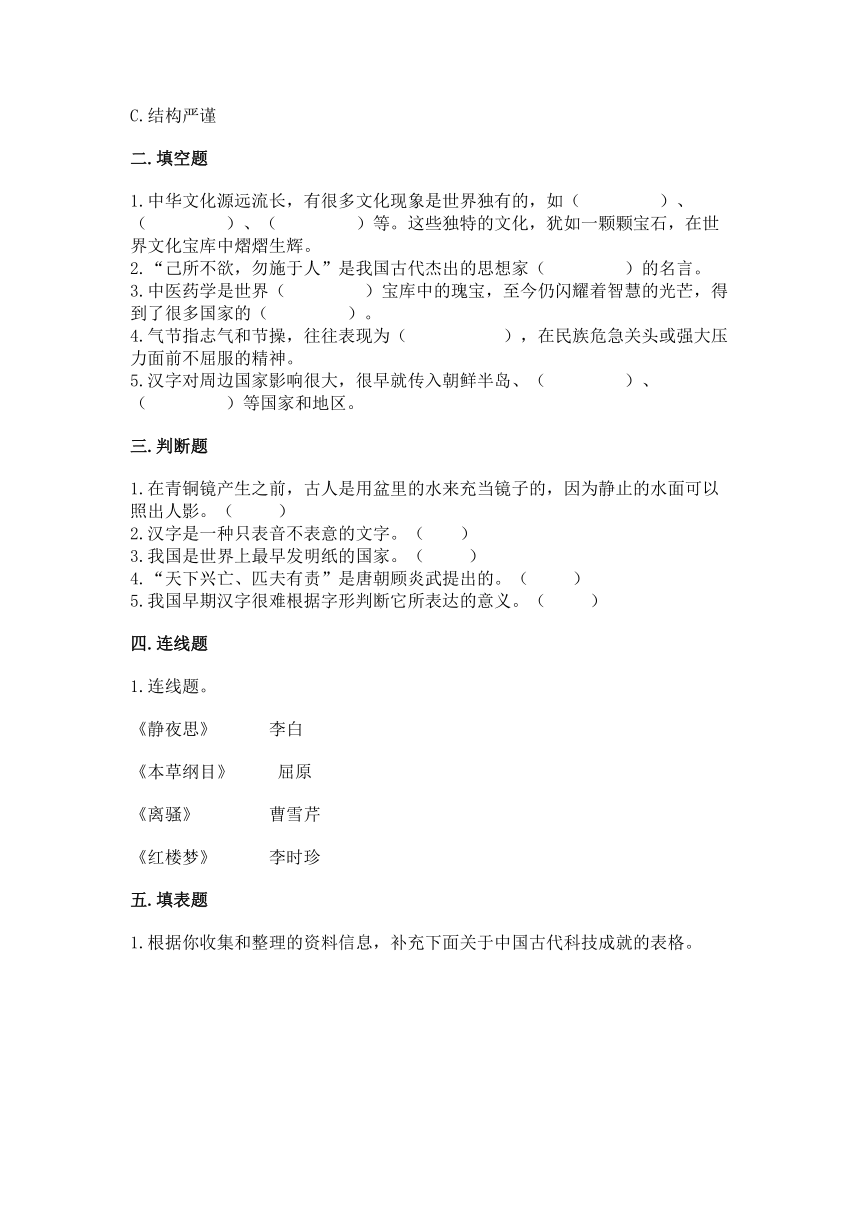 C.结构严谨

二.填空题

1.中华文化源远流长，有很多文化现象是世界独有的，如（　　　　）、（　　　　）、（　　　　）等。这些独特的文化，犹如一颗颗宝石，在世界文化宝库中熠熠生辉。
2.“己所不欲，勿施于人”是我国古代杰出的思想家（　　　　）的名言。
3.中医药学是世界（　　　　）宝库中的瑰宝，至今仍闪耀着智慧的光芒，得到了很多国家的（　　　　）。
4.气节指志气和节操，往往表现为（　　　　），在民族危急关头或强大压力面前不屈服的精神。
5.汉字对周边国家影响很大，很早就传入朝鲜半岛、（　　　　）、（　　　　）等国家和地区。

三.判断题

1.在青铜镜产生之前，古人是用盆里的水来充当镜子的，因为静止的水面可以照出人影。（　　）
2.汉字是一种只表音不表意的文字。（　　）
3.我国是世界上最早发明纸的国家。（　　）
4.“天下兴亡、匹夫有责”是唐朝顾炎武提出的。（　　）
5.我国早期汉字很难根据字形判断它所表达的意义。（　　）

四.连线题

1.连线题。

《静夜思》　李白

《本草纲目》　屈原

《离骚》　曹雪芹

《红楼梦》　李时珍

五.填表题

1.根据你收集和整理的资料信息，补充下面关于中国古代科技成就的表格。